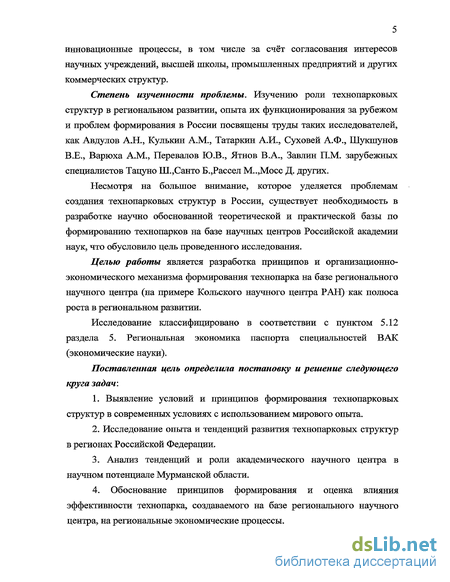 5

инновационные процессы, в том числе за счёт согласования интересов научных учреждений, высшей школы, промышленных предприятий и других коммерческих структур.

Степень изученности проблемы. Изучению роли технопарковых структур в региональном развитии, опыта их функционирования за рубежом и проблем формирования в России посвящены труды таких исследователей, как Авдулов А.Н., Кулькин А.М., Татаркин А.И., Суховей А.Ф., Шукшунов В.Е., Варюха А.М., Перевалов Ю.В., Ятнов В.А., Завлин П.М. зарубежных специалистов Тацуно Ш.,Санто Б.,Рассел М.,Мосс Д. других.

Несмотря на большое внимание, которое уделяется проблемам создания технопарковых структур в России, существует необходимость в разработке научно обоснованной теоретической и практической базы по формированию технопарков на базе научных центров Российской академии наук, что обусловило цель проведенного исследования.

Целью работы является разработка принципов и организационно-экономического механизма формирования технопарка на базе регионального научного центра (на примере Кольского научного центра РАН) как полюса роста в региональном развитии.

Исследование классифицировано в соответствии с пунктом 5.12 раздела 5. Региональная экономика паспорта специальностей ВАК (экономические науки).

Поставленная цель определила постановку и решение следующего круга задач:

1. Выявление условий и принципов формирования технопарковых структур в современных условиях с использованием мирового опыта.

2. Исследование опыта и тенденций развития технопарковых структур в регионах Российской Федерации.

3. Анализ тенденций и роли академического научного центра в научном потенциале Мурманской области.

4. Обоснование принципов формирования и оценка влияния эффективности технопарка, создаваемого на базе регионального научного центра, на региональные экономические процессы.

dsLib.net
библиотека диссертаций